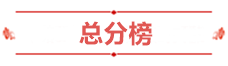 总分榜